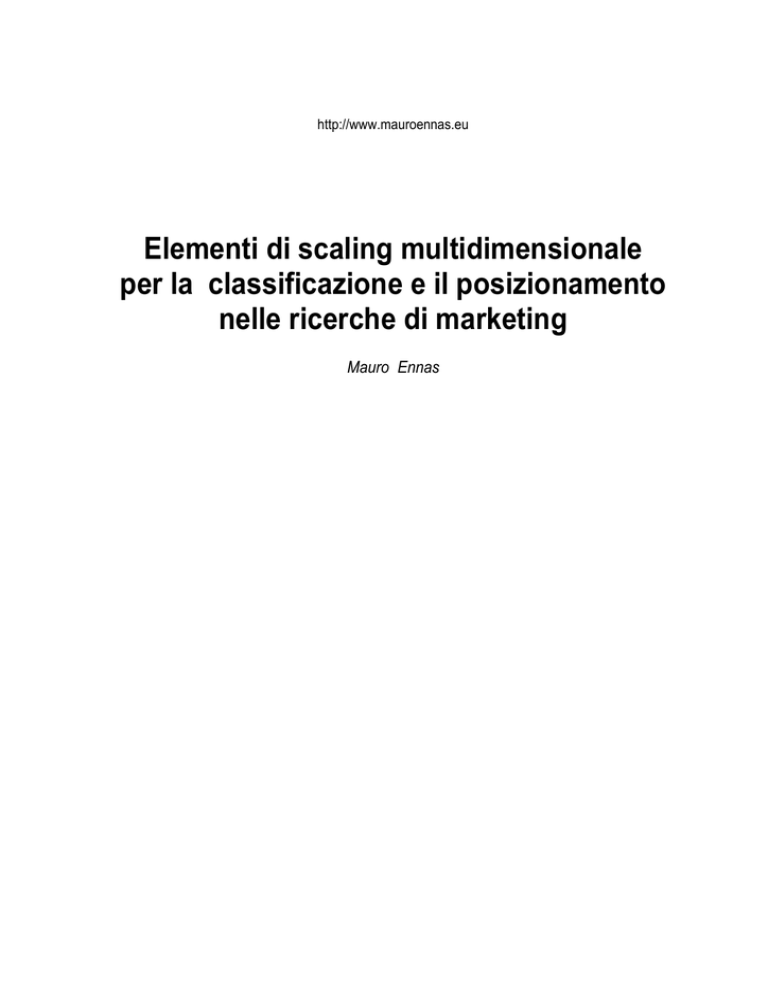 http://www.mauroennas.eu

Elementi di scaling multidimensionale per la classificazione e il posizionamento nelle ricerche di marketing

Mauro Ennas